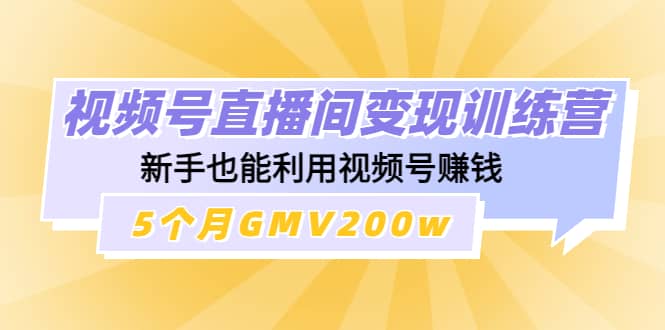 视频号直播间变现训练营

新手也能利用视频号赚钱

5个月GMV200w